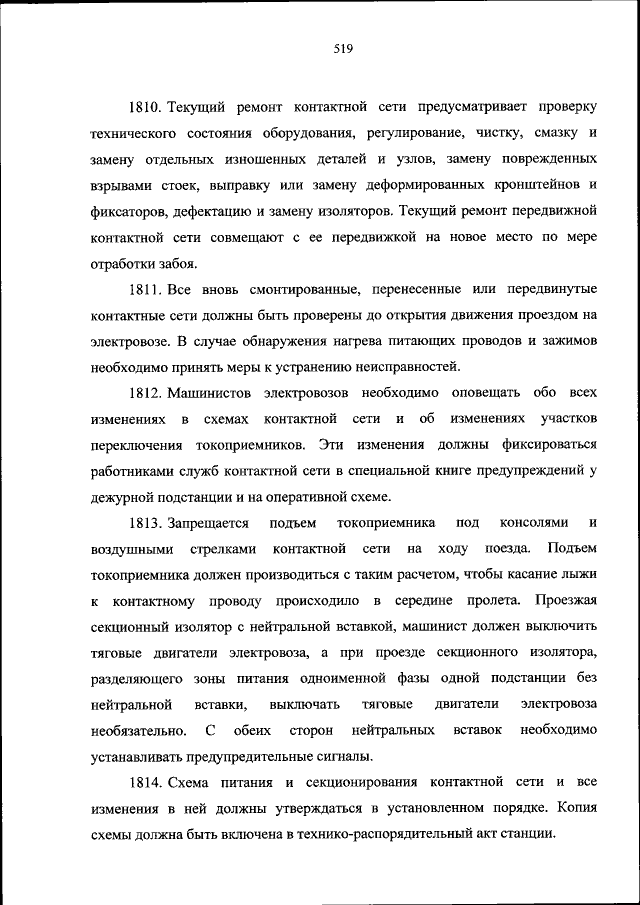 519

1810. Текущий ремонт контактной сети предусматривает проверку технического состояния оборудования, регулирование, чистку, смазку и замену отдельных изношенных деталей и узлов, замену поврежденных взрывами стоек, выправку или замену деформированных кронштейнов и фиксаторов, дефектацию и замену изоляторов. Текущий ремонт передвижной контактной сети совмещают с ее передвижкой на новое место по мере отработки забоя.

1811. Все вновь смонтированные, перенесенные или передвинутые контактные сети должны быть проверены до открытия движения проездом на электровозе. В случае обнаружения нагрева питающих проводов и зажимов необходимо принять меры к устранению неисправностей.

1812. Машинистов электровозов необходимо оповещать обо всех изменениях в схемах контактной сети и об изменениях участков переключения токоприемников. Эти изменения должны фиксироваться работниками служб контактной сети в специальной книге предупреждений у дежурной подстанции и на оперативной схеме.

1813. Запрещается подъем токоприемника под консолями и воздушными стрелками контактной сети на ходу поезда. Подъем токоприемника должен производиться с таким расчетом, чтобы касание лыжи к контактному проводу происходило в середине пролета. Проезжая секционный изолятор с нейтральной вставкой, машинист должен выключить тяговые двигатели электровоза, а при проезде секционного изолятора, разделяющего зоны питания одноименной фазы одной подстанции без нейтральной вставки, выключать тяговые двигатели электровоза необязательно. С обеих сторон нейтральных вставок необходимо устанавливать предупредительные сигналы.

1814. Схема питания и секционирования контактной сети и все изменения в ней должны утверждаться в установленном порядке. Копия схемы должна быть включена в технико-распорядительный акт станции.